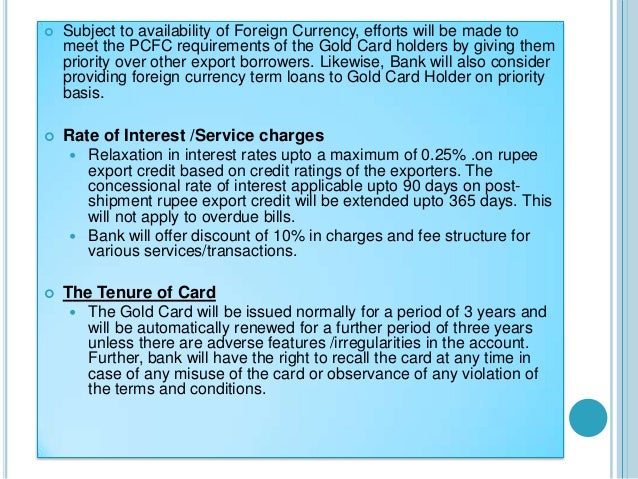 Subject to availability of Foreign Currency, efforts will be made to meet the PCFC requirements of the Gold Card holders by giving them priority over other export borrowers. Likewise, Bank will also consider providing foreign currency term loans to Gold Card Holder on priority basis.

Rate of Interest /Service charges

Relaxation in interest rates upto a maximum of 0.25% .on rupee export credit based on credit ratings of the exporters. The concessional rate of interest applicable upto 90 days on post-shipment rupee export credit will be extended upto 365 days. This will not apply to overdue bills.

Bank will offer discount of 10% in charges and fee structure for various services/transactions.

The Tenure of Card

The Gold Card will be issued normally for a period of 3 years and will be automatically renewed for a further period of three years unless there are adverse features /irregularities in the account. Further, bank will have the right to recall the card at any time in case of any misuse of the card or observance of any violation of the terms and conditions.